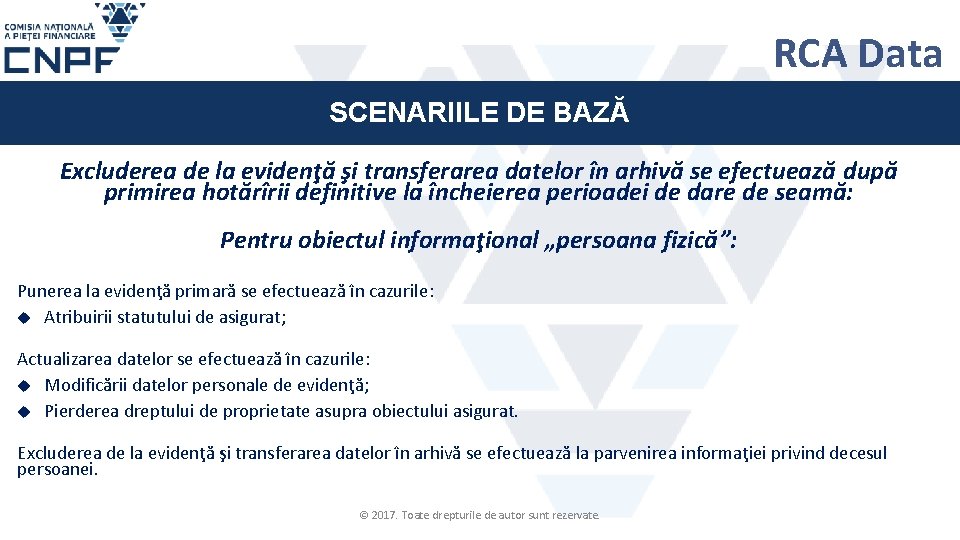 COMISIA NAȚIONALĂ A PIEȚEI FINANCIARE
CNPF

RCA Data

SCENARIILE DE BAZĂ

Excluderea de la evidenţă şi transferarea datelor în arhivă se efectuează după primirea hotărîrii definitive la încheierea perioadei de dare de seamă:

Pentru obiectul informaţional „persoana fizică”:

Punerea la evidenţă primară se efectuează în cazurile:
◆ Atribuirii statutului de asigurat;

Actualizarea datelor se efectuează în cazurile:
◆ Modificării datelor personale de evidenţă;
◆ Pierderea dreptului de proprietate asupra obiectului asigurat.

Excluderea de la evidenţă şi transferarea datelor în arhivă se efectuează la parvenirea informaţiei privind decesul persoanei.

© 2017. Toate drepturile de autor sunt rezervate.